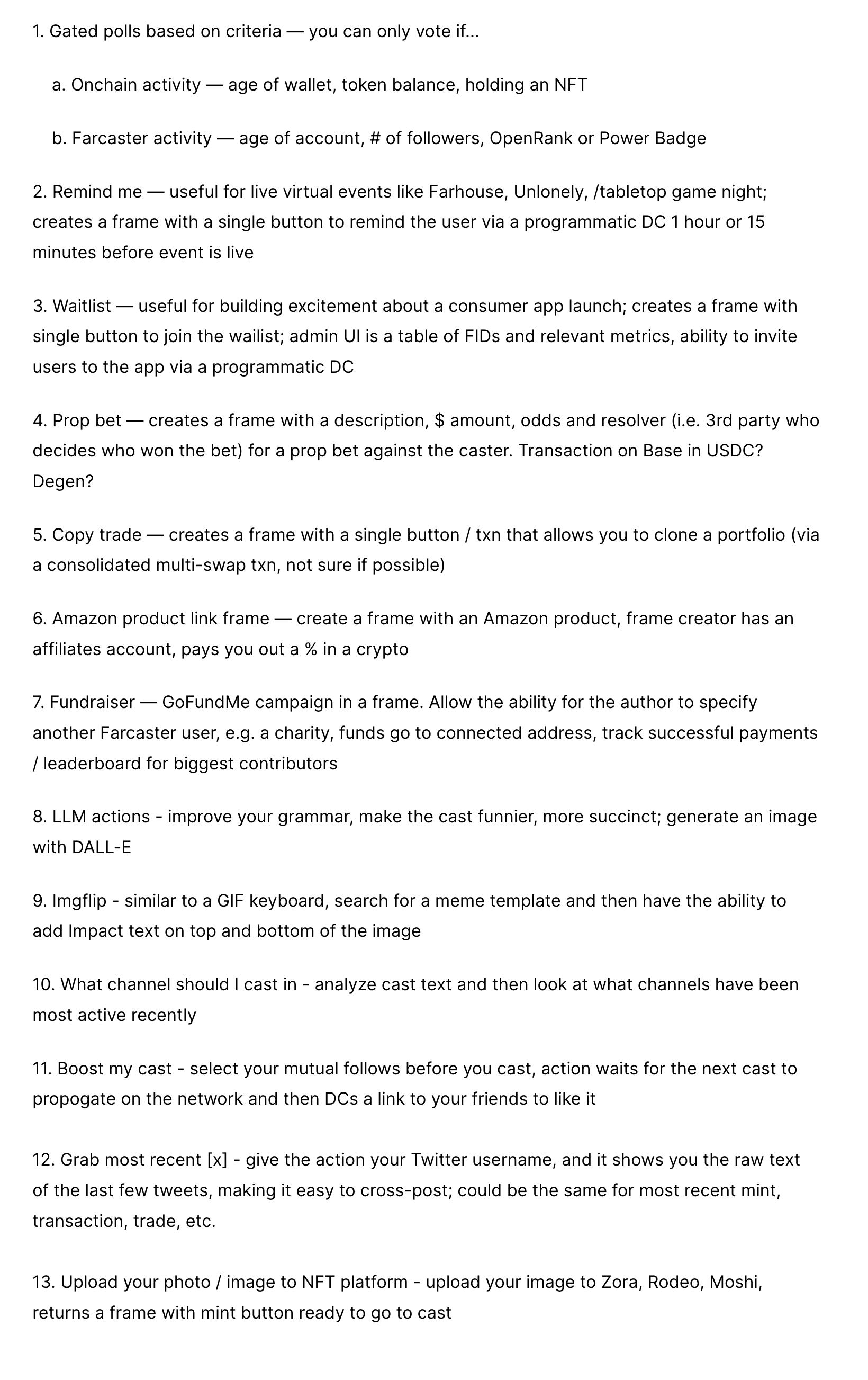 1. Gated polls based on criteria — you can only vote if...

a. Onchain activity — age of wallet, token balance, holding an NFT

b. Farcaster activity — age of account, # of followers, OpenRank or Power Badge

2. Remind me — useful for live virtual events like Farhouse, Unlonely, /tabletop game night; creates a frame with a single button to remind the user via a programmatic DC 1 hour or 15 minutes before event is live

3. Waitlist — useful for building excitement about a consumer app launch; creates a frame with single button to join the wailist; admin UI is a table of FIDs and relevant metrics, ability to invite users to the app via a programmatic DC

4. Prop bet — creates a frame with a description, $ amount, odds and resolver (i.e. 3rd party who decides who won the bet) for a prop bet against the caster. Transaction on Base in USDC? Degen?

5. Copy trade — creates a frame with a single button / txn that allows you to clone a portfolio (via a consolidated multi-swap txn, not sure if possible)

6. Amazon product link frame — create a frame with an Amazon product, frame creator has an affiliates account, pays you out a % in a crypto

7. Fundraiser — GoFundMe campaign in a frame. Allow the ability for the author to specify another Farcaster user, e.g. a charity, funds go to connected address, track successful payments / leaderboard for biggest contributors

8. LLM actions - improve your grammar, make the cast funnier, more succinct; generate an image with DALL-E

9. Imgflip - similar to a GIF keyboard, search for a meme template and then have the ability to add Impact text on top and bottom of the image

10. What channel should I cast in - analyze cast text and then look at what channels have been most active recently

11. Boost my cast - select your mutual follows before you cast, action waits for the next cast to propogate on the network and then DCs a link to your friends to like it

12. Grab most recent [x] - give the action your Twitter username, and it shows you the raw text of the last few tweets, making it easy to cross-post; could be the same for most recent mint, transaction, trade, etc.

13. Upload your photo / image to NFT platform - upload your image to Zora, Rodeo, Moshi, returns a frame with mint button ready to go to cast